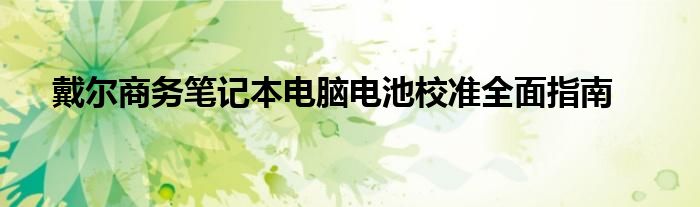 戴尔商务笔记本电脑电池校准全面指南